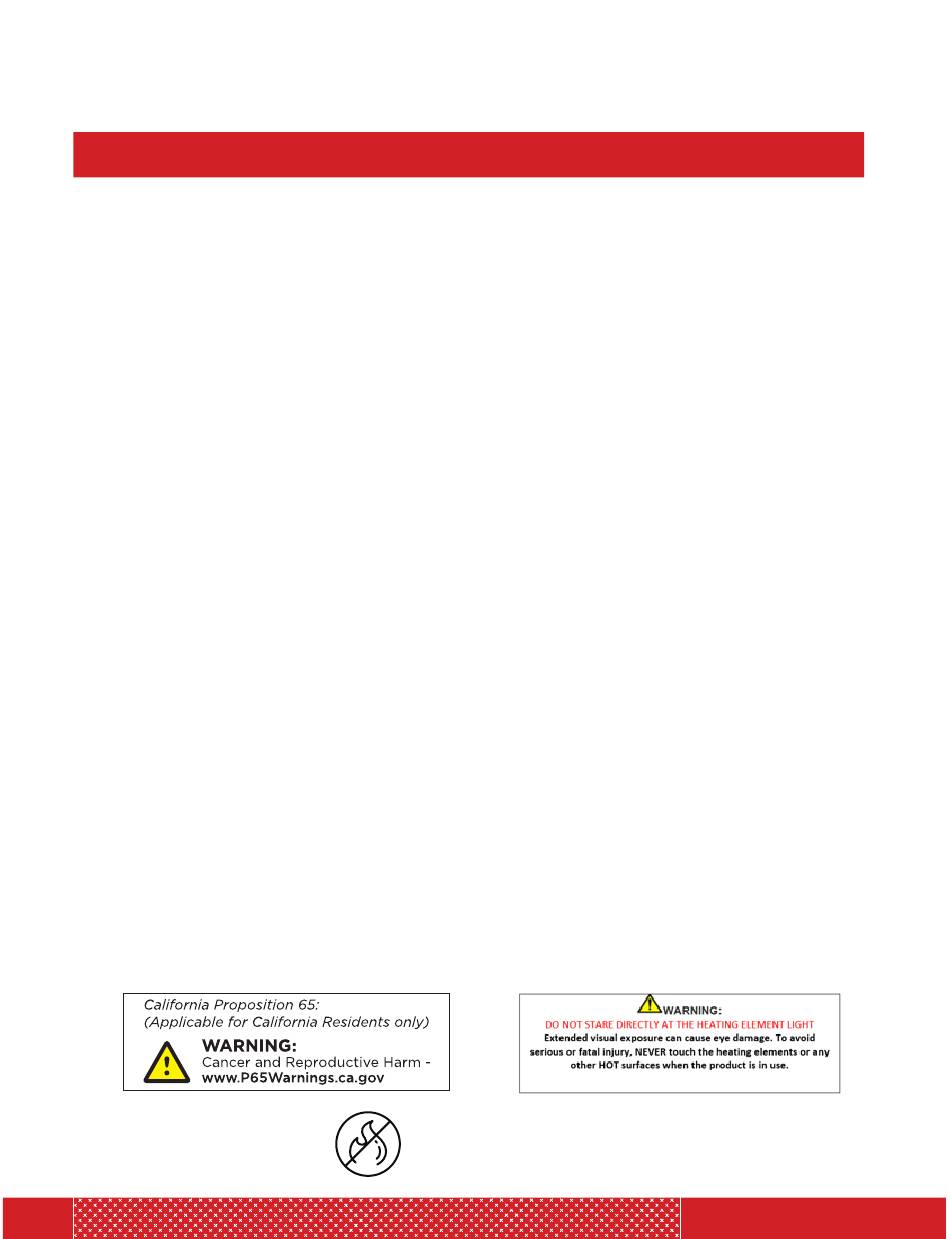 California Proposition 65:
(Applicable for California Residents only)

WARNING:
Cancer and Reproductive Harm - www.P65Warnings.ca.gov

WARNING:
DO NOT STARE DIRECTLY AT THE HEATING ELEMENT LIGHT
Extended visual exposure can cause eye damage. To avoid serious or fatal injury, NEVER touch the heating elements or any other HOT surfaces when the product is in use.